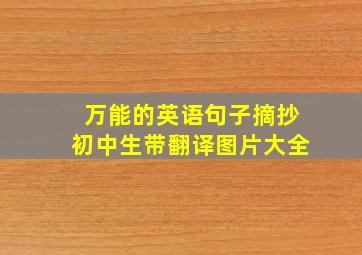 万能的英语句子摘抄
初中生带翻译图片大全